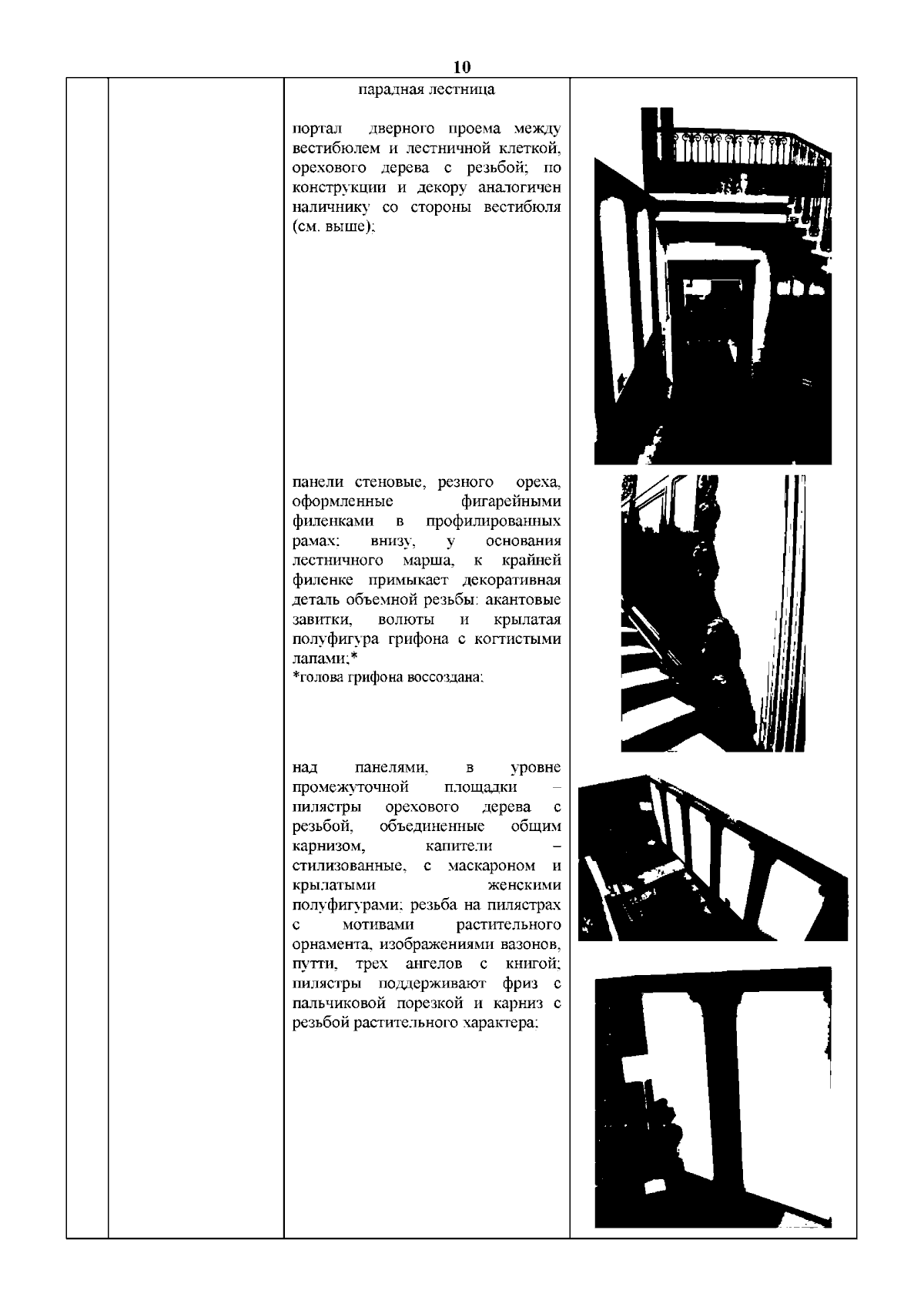 10

парадная лестница

портал дверного проема между вестибюлем и лестничной клеткой, орехового дерева с резьбой; по конструкции и декору аналогичен наличнику со стороны вестибюля (см. выше);

панели стеновые, резного ореха, оформленные фигарейными филенками в профилированных рамах; внизу, у основания лестничного марша, к крайней филенке примыкает декоративная деталь объемной резьбы: акантовые завитки, волюты и крылатая полуфигура грифона с когтистыми лапами;*
*голова грифона воссоздана;

над панелями, в уровне промежуточной площадки – пилястры орехового дерева с резьбой, объединенные общим карнизом, капители – стилизованные, с маскароном и крылатыми женскими полуфигурами; резьба на пилястрах с мотивами растительного орнамента, изображениями вазонов, путти, трех ангелов с книгой; пилястры поддерживают фриз с пальчиковой порезкой и карниз с резьбой растительного характера;